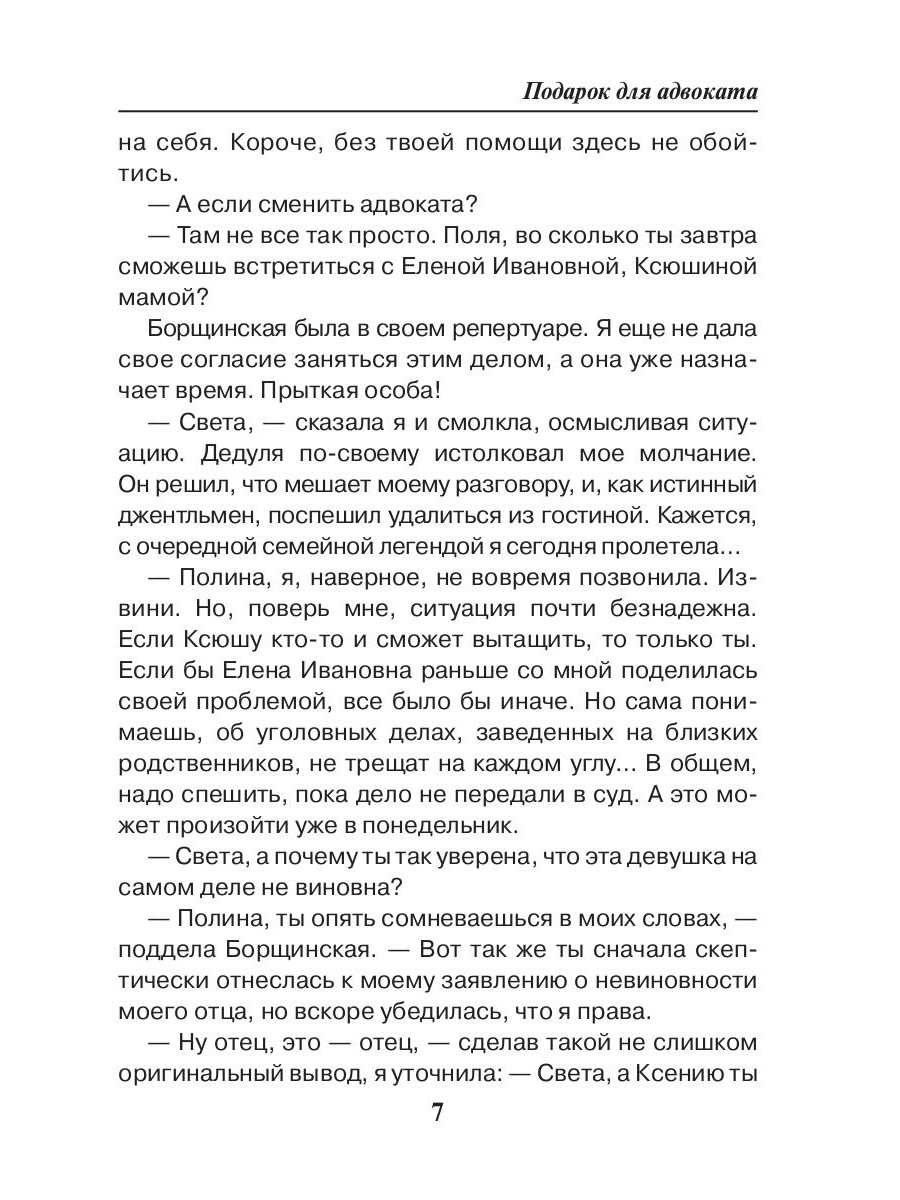 Подарок для адвоката

на себя. Короче, без твоей помощи здесь не обойтись.

— А если сменить адвоката?

— Там не все так просто. Поля, во сколько ты завтра сможешь встретиться с Еленой Ивановной, Ксюшиной мамой?

Борщинская была в своем репертуаре. Я еще не дала свое согласие заняться этим делом, а она уже назначает время. Прыткая особа!

— Света, — сказала я и смолкла, осмысливая ситуацию. Дедуля по-своему истолковал мое молчание. Он решил, что мешает моему разговору, и, как истинный джентльмен, поспешил удалиться из гостиной. Кажется, с очередной семейной легендой я сегодня пролетела…

— Полина, я, наверное, не вовремя позвонила. Извини. Но, поверь мне, ситуация почти безнадежна. Если Ксюшу кто-то и сможет вытащить, то только ты. Если бы Елена Ивановна раньше со мной поделилась своей проблемой, все было бы иначе. Но сама понимаешь, об уголовных делах, заведенных на близких родственников, не трещат на каждом углу… В общем, надо спешить, пока дело не передали в суд. А это может произойти уже в понедельник.

— Света, а почему ты так уверена, что эта девушка на самом деле не виновна?

— Полина, ты опять сомневаешься в моих словах, — поддела Борщинская. — Вот так же ты сначала скептически отнеслась к моему заявлению о невиновности моего отца, но вскоре убедилась, что я права.

— Ну отец, это — отец, — сделав такой не слишком оригинальный вывод, я уточнила: — Света, а Ксению ты

7